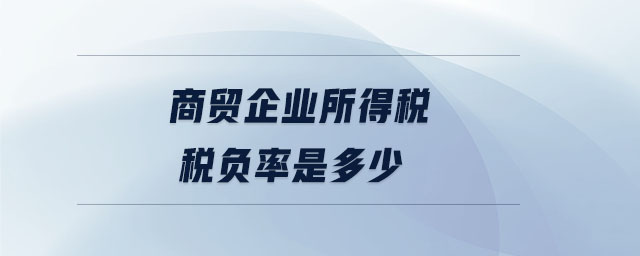 商贸企业所得税
税负率是多少